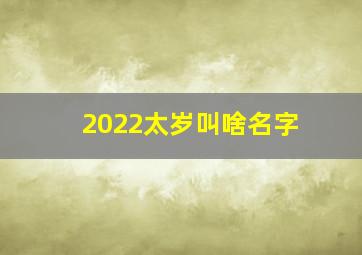 2022太岁叫啥名字